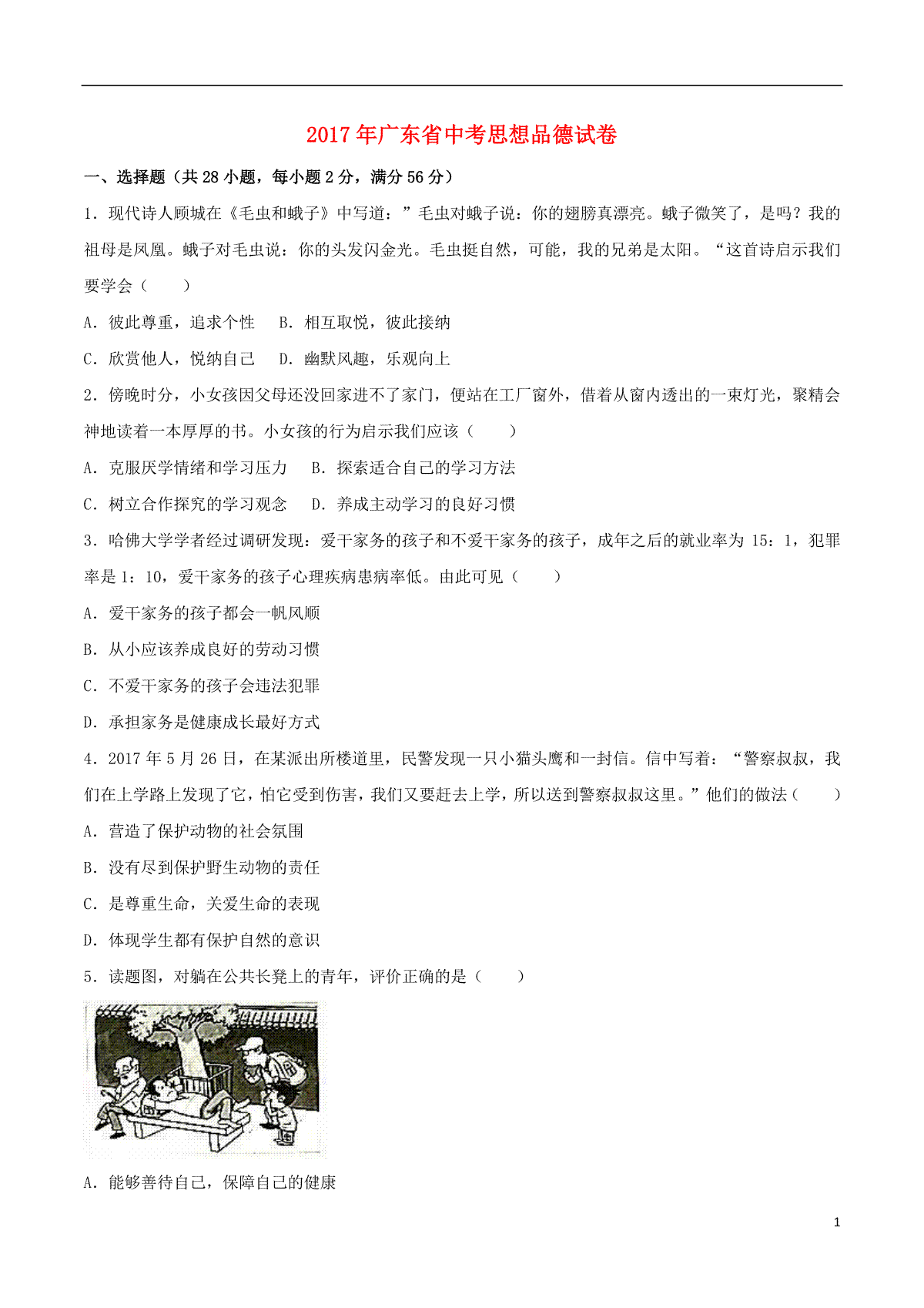 2017年广东省中考思想品德试卷

一、选择题（共28小题，每小题2分，满分56分）

1．现代诗人顾城在《毛虫和蛾子》中写道：”毛虫对蛾子说：你的翅膀真漂亮。蛾子微笑了，是吗？我的祖母是凤凰。蛾子对毛虫说：你的头发闪金光。毛虫挺自然，可能，我的兄弟是太阳。“这首诗启示我们要学会（　　）

A．彼此尊重，追求个性　B．相互取悦，彼此接纳

C．欣赏他人，悦纳自己　D．幽默风趣，乐观向上

2．傍晚时分，小女孩因父母还没回家进不了家门，便站在工厂窗外，借着从窗内透出的一束灯光，聚精会神地读着一本厚厚的书。小女孩的行为启示我们应该（　　）

A．克服厌学情绪和学习压力　B．探索适合自己的学习方法

C．树立合作探究的学习观念　D．养成主动学习的良好习惯

3．哈佛大学学者经过调研发现：爱干家务的孩子和不爱干家务的孩子，成年之后的就业率为15：1，犯罪率是1：10，爱干家务的孩子心理疾病患病率低。由此可见（　　）

A．爱干家务的孩子都会一帆风顺

B．从小应该养成良好的劳动习惯

C．不爱干家务的孩子会违法犯罪

D．承担家务是健康成长最好方式

4．2017年5月26日，在某派出所楼道里，民警发现一只小猫头鹰和一封信。信中写着：“警察叔叔，我们在上学路上发现了它，怕它受到伤害，我们又要赶去上学，所以送到警察叔叔这里。”他们的做法（　　）

A．营造了保护动物的社会氛围

B．没有尽到保护野生动物的责任

C．是尊重生命，关爱生命的表现

D．体现学生都有保护自然的意识

5．读题图，对躺在公共长凳上的青年，评价正确的是（　　）

A．能够善待自己，保障自己的健康

1